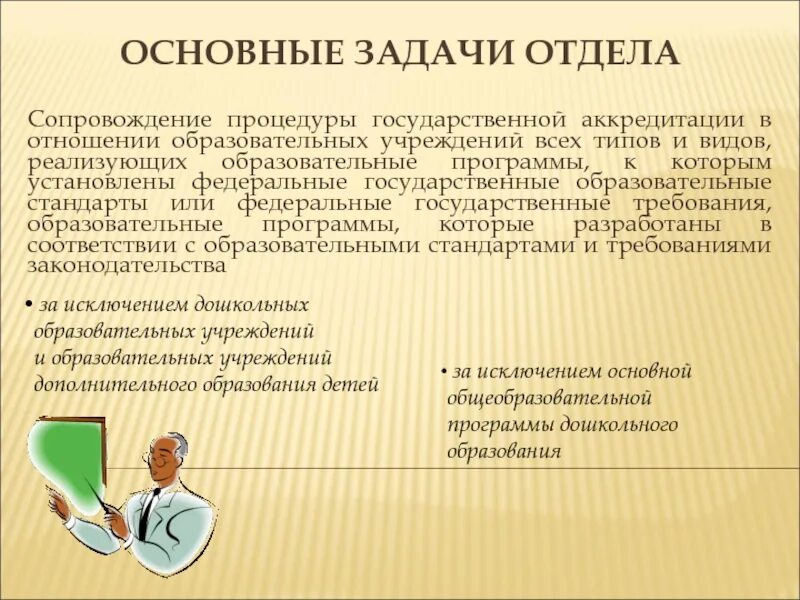 ОСНОВНЫЕ ЗАДАЧИ ОТДЕЛА

Сопровождение процедуры государственной аккредитации в отношении образовательных учреждений всех типов и видов, реализующих образовательные программы, к которым установлены федеральные государственные образовательные стандарты или федеральные государственные требования, образовательные программы, которые разработаны в соответствии с образовательными стандартами и требованиями законодательства

• за исключением дошкольных образовательных учреждений и образовательных учреждений дополнительного образования детей

• за исключением основной общеобразовательной программы дошкольного образования